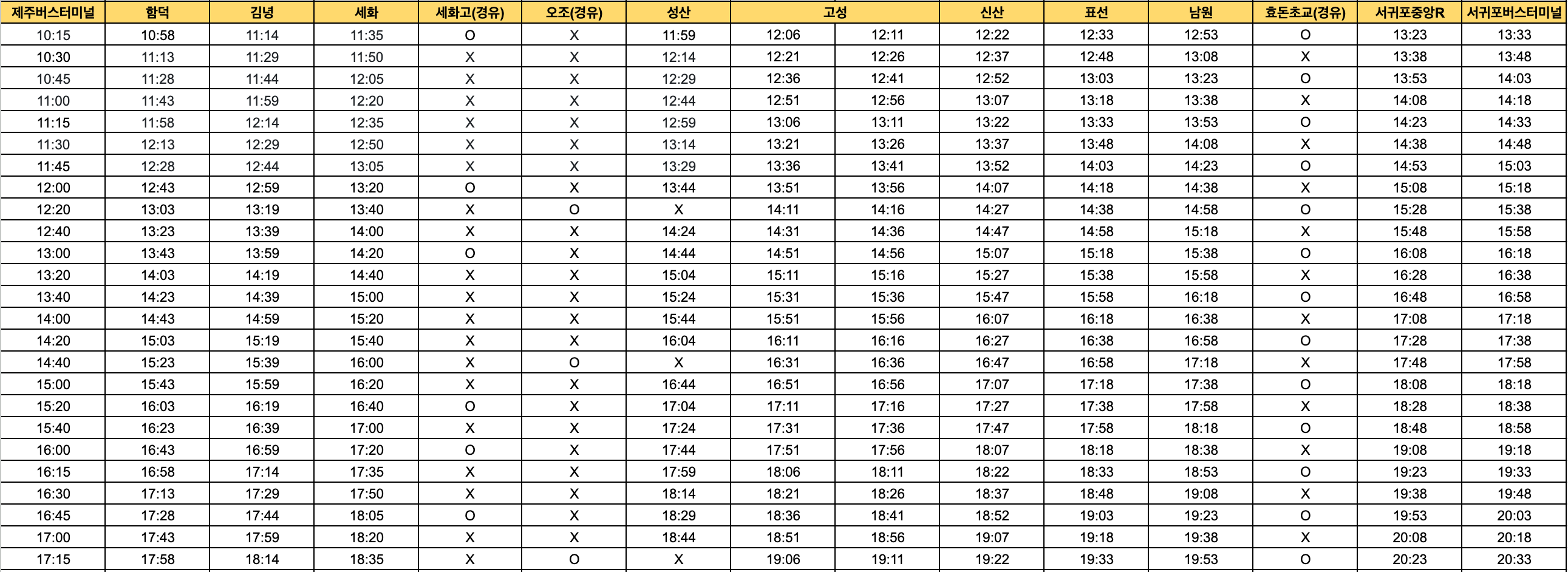 | 제주버스터미널 | 함덕 | 김녕 | 세화 | 세화고(경유) | 오조(경유) | 성산 | 고성 | | 신산 | 표선 | 남원 | 효돈초교(경유) | 서귀포중앙R | 서귀포버스터미널 |
|---|---|---|---|---|---|---|---|---|---|---|---|---|---|---|
| 10:15 | 10:58 | 11:14 | 11:35 | O | X | 11:59 | 12:06 | 12:11 | 12:22 | 12:33 | 12:53 | O | 13:23 | 13:33 |
| 10:30 | 11:13 | 11:29 | 11:50 | X | X | 12:14 | 12:21 | 12:26 | 12:37 | 12:48 | 13:08 | X | 13:38 | 13:48 |
| 10:45 | 11:28 | 11:44 | 12:05 | X | X | 12:29 | 12:36 | 12:41 | 12:52 | 13:03 | 13:23 | O | 13:53 | 14:03 |
| 11:00 | 11:43 | 11:59 | 12:20 | X | X | 12:44 | 12:51 | 12:56 | 13:07 | 13:18 | 13:38 | X | 14:08 | 14:18 |
| 11:15 | 11:58 | 12:14 | 12:35 | X | X | 12:59 | 13:06 | 13:11 | 13:22 | 13:33 | 13:53 | O | 14:23 | 14:33 |
| 11:30 | 12:13 | 12:29 | 12:50 | X | X | 13:14 | 13:21 | 13:26 | 13:37 | 13:48 | 14:08 | X | 14:38 | 14:48 |
| 11:45 | 12:28 | 12:44 | 13:05 | X | X | 13:29 | 13:36 | 13:41 | 13:52 | 14:03 | 14:23 | O | 14:53 | 15:03 |
| 12:00 | 12:43 | 12:59 | 13:20 | O | X | 13:44 | 13:51 | 13:56 | 14:07 | 14:18 | 14:38 | X | 15:08 | 15:18 |
| 12:20 | 13:03 | 13:19 | 13:40 | X | O | X | 14:11 | 14:16 | 14:27 | 14:38 | 14:58 | O | 15:28 | 15:38 |
| 12:40 | 13:23 | 13:39 | 14:00 | X | X | 14:24 | 14:31 | 14:36 | 14:47 | 14:58 | 15:18 | X | 15:48 | 15:58 |
| 13:00 | 13:43 | 13:59 | 14:20 | O | X | 14:44 | 14:51 | 14:56 | 15:07 | 15:18 | 15:38 | O | 16:08 | 16:18 |
| 13:20 | 14:03 | 14:19 | 14:40 | X | X | 15:04 | 15:11 | 15:16 | 15:27 | 15:38 | 15:58 | X | 16:28 | 16:38 |
| 13:40 | 14:23 | 14:39 | 15:00 | X | X | 15:24 | 15:31 | 15:36 | 15:47 | 15:58 | 16:18 | O | 16:48 | 16:58 |
| 14:00 | 14:43 | 14:59 | 15:20 | X | X | 15:44 | 15:51 | 15:56 | 16:07 | 16:18 | 16:38 | X | 17:08 | 17:18 |
| 14:20 | 15:03 | 15:19 | 15:40 | X | X | 16:04 | 16:11 | 16:16 | 16:27 | 16:38 | 16:58 | O | 17:28 | 17:38 |
| 14:40 | 15:23 | 15:39 | 16:00 | X | O | X | 16:31 | 16:36 | 16:47 | 16:58 | 17:18 | X | 17:48 | 17:58 |
| 15:00 | 15:43 | 15:59 | 16:20 | X | X | 16:44 | 16:51 | 16:56 | 17:07 | 17:18 | 17:38 | O | 18:08 | 18:18 |
| 15:20 | 16:03 | 16:19 | 16:40 | O | X | 17:04 | 17:11 | 17:16 | 17:27 | 17:38 | 17:58 | X | 18:28 | 18:38 |
| 15:40 | 16:23 | 16:39 | 17:00 | X | X | 17:24 | 17:31 | 17:36 | 17:47 | 17:58 | 18:18 | O | 18:48 | 18:58 |
| 16:00 | 16:43 | 16:59 | 17:20 | O | X | 17:44 | 17:51 | 17:56 | 18:07 | 18:18 | 18:38 | X | 19:08 | 19:18 |
| 16:15 | 16:58 | 17:14 | 17:35 | X | X | 17:59 | 18:06 | 18:11 | 18:22 | 18:33 | 18:53 | O | 19:23 | 19:33 |
| 16:30 | 17:13 | 17:29 | 17:50 | X | X | 18:14 | 18:21 | 18:26 | 18:37 | 18:48 | 19:08 | X | 19:38 | 19:48 |
| 16:45 | 17:28 | 17:44 | 18:05 | O | X | 18:29 | 18:36 | 18:41 | 18:52 | 19:03 | 19:23 | O | 19:53 | 20:03 |
| 17:00 | 17:43 | 17:59 | 18:20 | X | X | 18:44 | 18:51 | 18:56 | 19:07 | 19:18 | 19:38 | X | 20:08 | 20:18 |
| 17:15 | 17:58 | 18:14 | 18:35 | X | O | X | 19:06 | 19:11 | 19:22 | 19:33 | 19:53 | O | 20:23 | 20:33 |